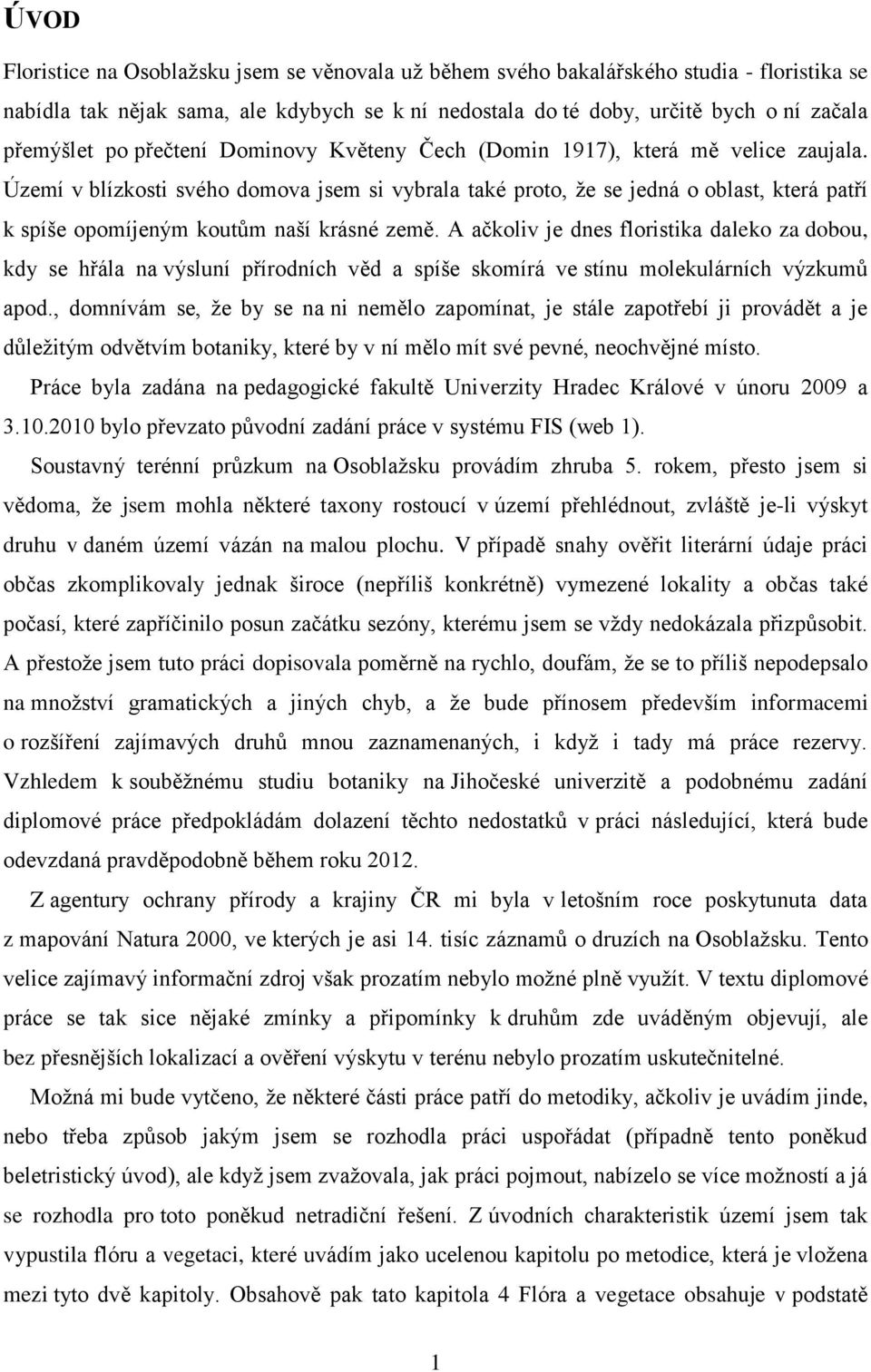 ÚVOD

Floristice na Osoblažsku jsem se věnovala už během svého bakalářského studia - floristika se nabídla tak nějak sama, ale kdybych se k ní nedostala do té doby, určitě bych o ní začala přemýšlet po přečtení Dominovy Květeny Čech (Domin 1917), která mě velice zaujala. Území v blízkosti svého domova jsem si vybrala také proto, že se jedná o oblast, která patří k spíše opomíjeným koutům naší krásné země. A ačkoliv je dnes floristika daleko za dobou, kdy se hřála na výsluní přírodních věd a spíše skomírá ve stínu molekulárních výzkumů apod., domnívám se, že by se na ni nemělo zapomínat, je stále zapotřebí ji provádět a je důležitým odvětvím botaniky, které by v ní mělo mít své pevné, neochvějné místo.

Práce byla zadána na pedagogické fakultě Univerzity Hradec Králové v únoru 2009 a 3.10.2010 bylo převzato původní zadání práce v systému FIS (web 1).

Soustavný terénní průzkum na Osoblažsku provádím zhruba 5. rokem, přesto jsem si vědoma, že jsem mohla některé taxony rostoucí v území přehlédnout, zvláště je-li výskyt druhu v daném území vázán na malou plochu. V případě snahy ověřit literární údaje práci občas zkomplikovaly jednak široce (nepříliš konkrétně) vymezené lokality a občas také počasí, které zapříčinilo posun začátku sezóny, kterému jsem se vždy nedokázala přizpůsobit. A přestože jsem tuto práci dopisovala poměrně na rychlo, doufám, že se to příliš nepodepsalo na množství gramatických a jiných chyb, a že bude přínosem především informacemi o rozšíření zajímavých druhů mnou zaznamenaných, i když i tady má práce rezervy. Vzhledem k souběžnému studiu botaniky na Jihočeské univerzitě a podobnému zadání diplomové práce předpokládám dolazení těchto nedostatků v práci následující, která bude odevzdaná pravděpodobně během roku 2012.

Z agentury ochrany přírody a krajiny ČR mi byla v letošním roce poskytunuta data z mapování Natura 2000, ve kterých je asi 14. tisíc záznamů o druzích na Osoblažsku. Tento velice zajímavý informační zdroj však prozatím nebylo možné plně využít. V textu diplomové práce se tak sice nějaké zmínky a připomínky k druhům zde uváděným objevují, ale bez přesnějších lokalizací a ověření výskytu v terénu nebylo prozatím uskutečnitelné.

Možná mi bude vytčeno, že některé části práce patří do metodiky, ačkoliv je uvádím jinde, nebo třeba způsob jakým jsem se rozhodla práci uspořádat (případně tento poněkud beletristický úvod), ale když jsem zvažovala, jak práci pojmout, nabízelo se více možností a já se rozhodla pro toto poněkud netradiční řešení. Z úvodních charakteristik území jsem tak vypustila flóru a vegetaci, které uvádím jako ucelenou kapitolu po metodice, která je vložena mezi tyto dvě kapitoly. Obsahově pak tato kapitola 4 Flóra a vegetace obsahuje v podstatě

1